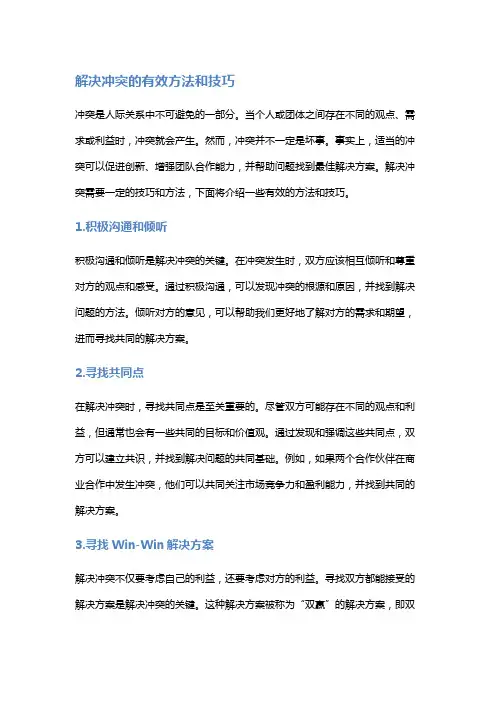 解决冲突的有效方法和技巧

冲突是人际关系中不可避免的一部分。当个人或团体之间存在不同的观点、需求或利益时，冲突就会产生。然而，冲突并不一定是坏事。事实上，适当的冲突可以促进创新、增强团队合作能力，并帮助问题找到最佳解决方案。解决冲突需要一定的技巧和方法，下面将介绍一些有效的方法和技巧。

1.积极沟通和倾听

积极沟通和倾听是解决冲突的关键。在冲突发生时，双方应该相互倾听和尊重对方的观点和感受。通过积极沟通，可以发现冲突的根源和原因，并找到解决问题的方法。倾听对方的意见，可以帮助我们更好地了解对方的需求和期望，进而寻找共同的解决方案。

2.寻找共同点

在解决冲突时，寻找共同点是至关重要的。尽管双方可能存在不同的观点和利益，但通常也会有一些共同的目标和价值观。通过发现和强调这些共同点，双方可以建立共识，并找到解决问题的共同基础。例如，如果两个合作伙伴在商业合作中发生冲突，他们可以共同关注市场竞争力和盈利能力，并找到共同的解决方案。

3.寻找 Win-Win 解决方案

解决冲突不仅要考虑自己的利益，还要考虑对方的利益。寻找双方都能接受的解决方案是解决冲突的关键。这种解决方案被称为“双赢”的解决方案，即双